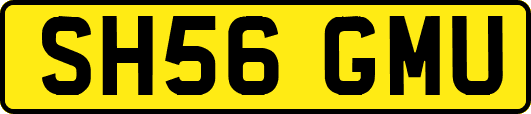 SH56 GMU